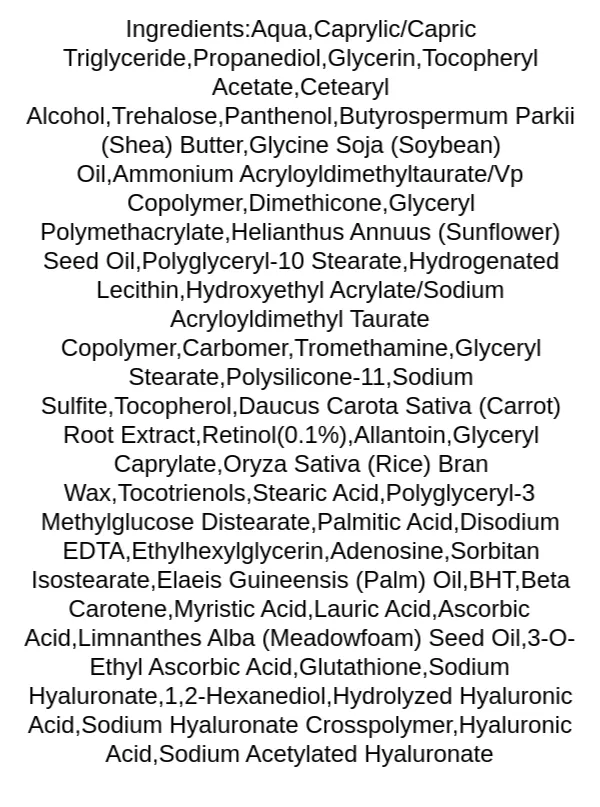 Ingredients:Aqua,Caprylic/Capric Triglyceride,Propanediol,Glycerin,Tocopheryl Acetate,Cetearyl Alcohol,Trehalose,Panthenol,Butyrospermum Parkii (Shea) Butter,Glycine Soja (Soybean) Oil,Ammonium Acryloyldimethyltaurate/Vp Copolymer,Dimethicone,Glyceryl Polymethacrylate,Helianthus Annuus (Sunflower) Seed Oil,Polyglyceryl-10 Stearate,Hydrogenated Lecithin,Hydroxyethyl Acrylate/Sodium Acryloyldimethyl Taurate Copolymer,Carbomer,Tromethamine,Glyceryl Stearate,Polysilicone-11,Sodium Sulfite,Tocopherol,Daucus Carota Sativa (Carrot) Root Extract,Retinol(0.1%),Allantoin,Glyceryl Caprylate,Oryza Sativa (Rice) Bran Wax,Tocotrienols,Stearic Acid,Polyglyceryl-3 Methylglucose Distearate,Palmitic Acid,Disodium EDTA,Ethylhexylglycerin,Adenosine,Sorbitan Isostearate,Elaeis Guineensis (Palm) Oil,BHT,Beta Carotene,Myristic Acid,Lauric Acid,Ascorbic Acid,Limnanthes Alba (Meadowfoam) Seed Oil,3-O-Ethyl Ascorbic Acid,Glutathione,Sodium Hyaluronate,1,2-Hexanediol,Hydrolyzed Hyaluronic Acid,Sodium Hyaluronate Crosspolymer,Hyaluronic Acid,Sodium Acetylated Hyaluronate